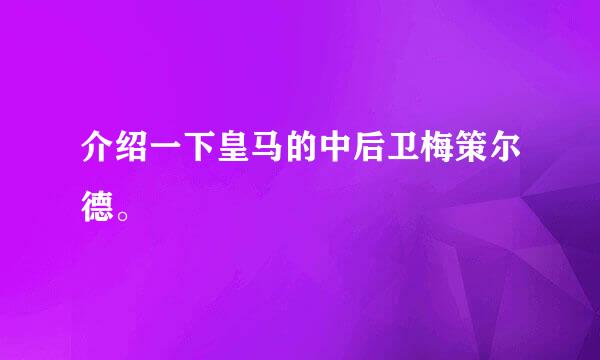 介绍一下皇马的中后卫梅策尔德。